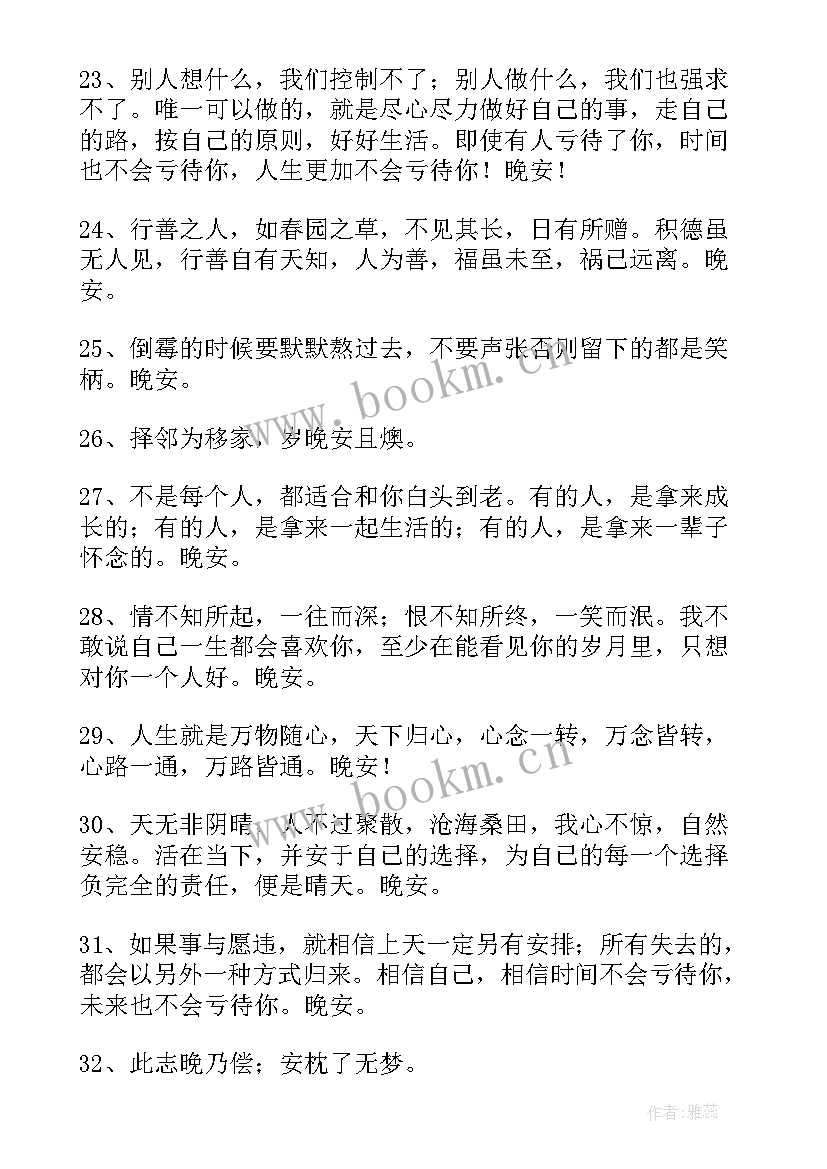 23、别人想什么，我们控制不了；别人做什么，我们也强求不了。唯一可以做的，就是尽心尽力做好自己的事，走自己的路，按自己的原则，好好生活。即使有人亏待了你，时间也不会亏待你，人生更加不会亏待你！晚安！

24、行善之人，如春园之草，不见其长，日有所赠。积德虽无人见，行善自有天知，人为善，福虽未至，祸已远离。晚安。

25、倒霉的时候要默默熬过去，不要声张否则留下的都是笑柄。晚安。

26、择邻为移家，岁晚安且燠。

27、不是每个人，都适合和你白头到老。有的人，是拿来成长的；有的人，是拿来一起生活的；有的人，是拿来一辈子怀念的。晚安。

28、情不知所起，一往而深；恨不知所终，一笑而泯。我不敢说自己一生都会喜欢你，至少在能看见你的岁月里，只想对你一个人好。晚安。

29、人生就是万物随心，天下归心，心念一转，万念皆转，心路一通，万路皆通。晚安！

30、天无非阴晴，人不过聚散，沧海桑田，我心不惊，自然安稳。活在当下，并安于自己的选择，为自己的每一个选择负完全的责任，便是晴天。晚安。

31、如果事与愿违，就相信上天一定另有安排；所有失去的，都会以另外一种方式归来。相信自己，相信时间不会亏待你，未来也不会亏待你。晚安。

32、此志晚乃偿；安枕了无梦。

www.bookm.cn

www.bookm.cn

作者：雅蕊